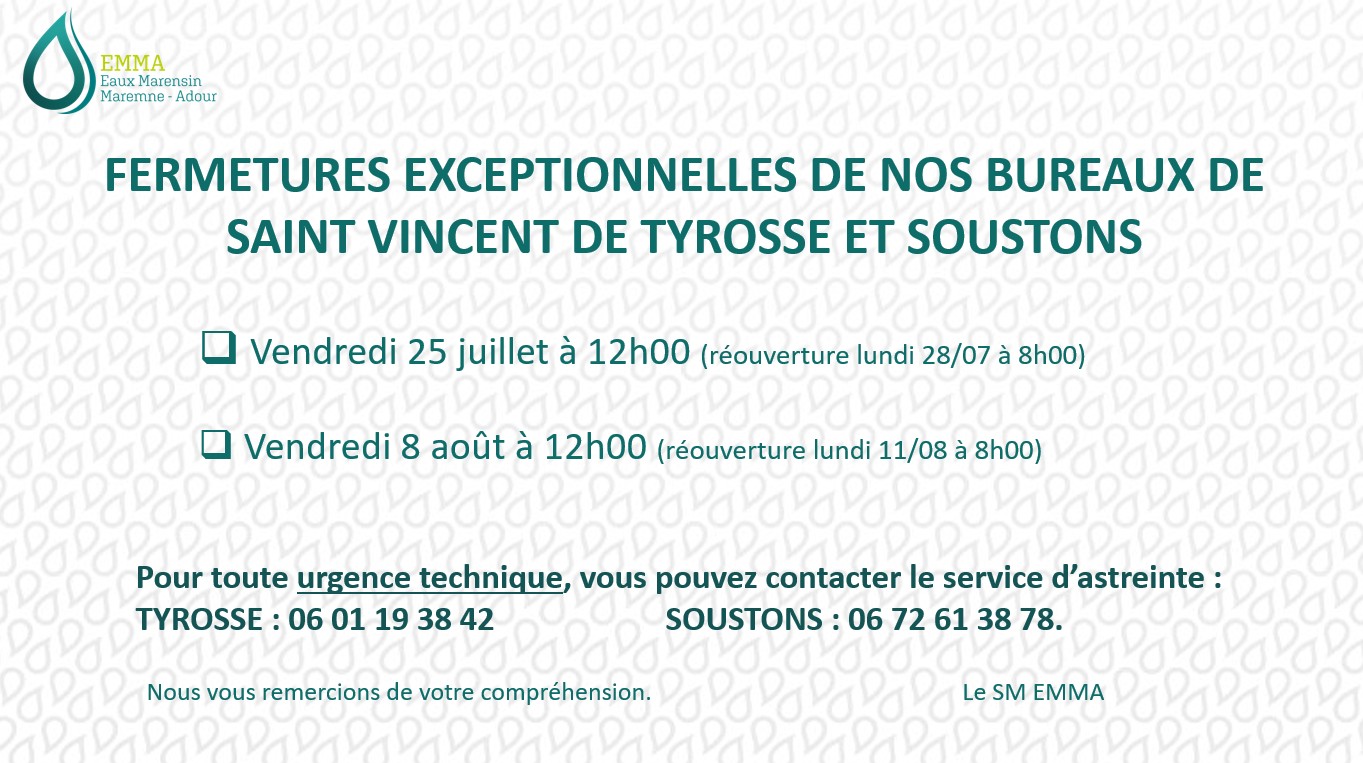 EMMA
Eaux Marensin
Maremne - Adour

FERMETURES EXCEPTIONNELLES DE NOS BUREAUX DE SAINT VINCENT DE TYROSSE ET SOUSTONS

❑ Vendredi 25 juillet à 12h00 (réouverture lundi 28/07 à 8h00)

❑ Vendredi 8 août à 12h00 (réouverture lundi 11/08 à 8h00)

Pour toute urgence technique, vous pouvez contacter le service d'astreinte :
TYROSSE : 06 01 19 38 42 SOUSTONS : 06 72 61 38 78.

Nous vous remercions de votre compréhension.

Le SM EMMA